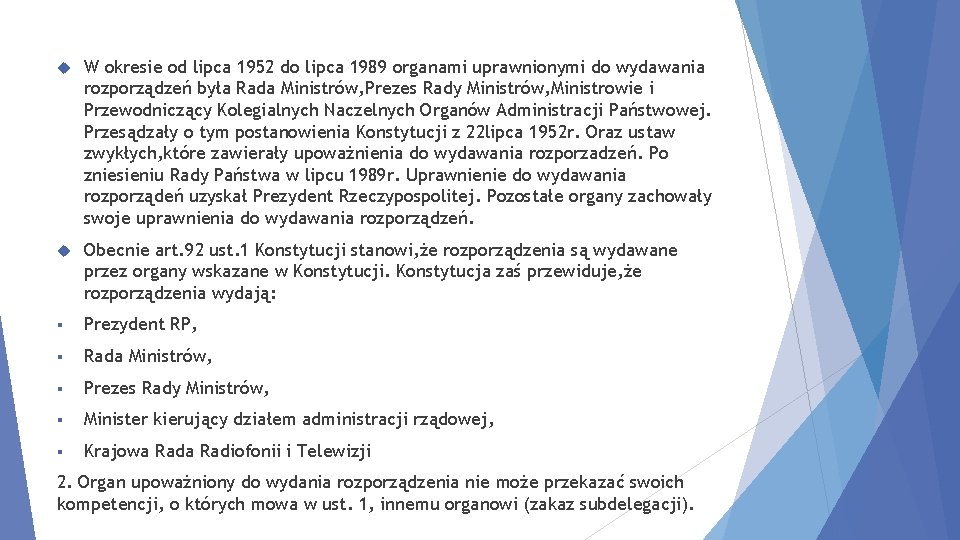 W okresie od lipca 1952 do lipca 1989 organami uprawnionymi do wydawania rozporządzeń była Rada Ministrów,Prezes Rady Ministrów,Ministrowie i Przewodniczący Kolegialnych Naczelnych Organów Administracji Państwowej. Przesądzały o tym postanowienia Konstytucji z 22lipca 1952r. Oraz ustaw zwykłych,które zawierały upoważnienia do wydawania rozporzadzeń. Po zniesieniu Rady Państwa w lipcu 1989r. Uprawnienie do wydawania rozporządeń uzyskał Prezydent Rzeczypospolitej. Pozostałe organy zachowały swoje uprawnienia do wydawania rozporządzeń.

Obecnie art.92 ust.1 Konstytucji stanowi,że rozporządzenia są wydawane przez organy wskazane w Konstytucji. Konstytucja zaś przewiduje,że rozporządzenia wydają:

Prezydent RP,

Rada Ministrów,

Prezes Rady Ministrów,

Minister kierujący działem administracji rządowej,

Krajowa Rada Radiofonii i Telewizji

2. Organ upoważniony do wydania rozporządzenia nie może przekazać swoich kompetencji, o których mowa w ust. 1, innemu organowi (zakaz subdelegacji).